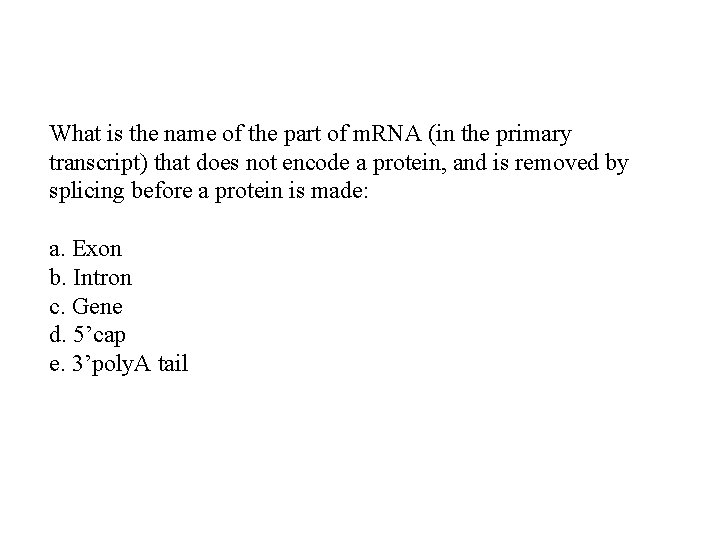 What is the name of the part of mRNA (in the primary transcript) that does not encode a protein, and is removed by splicing before a protein is made:

a. Exon
b. Intron
c. Gene
d. 5'cap
e. 3'polyA tail